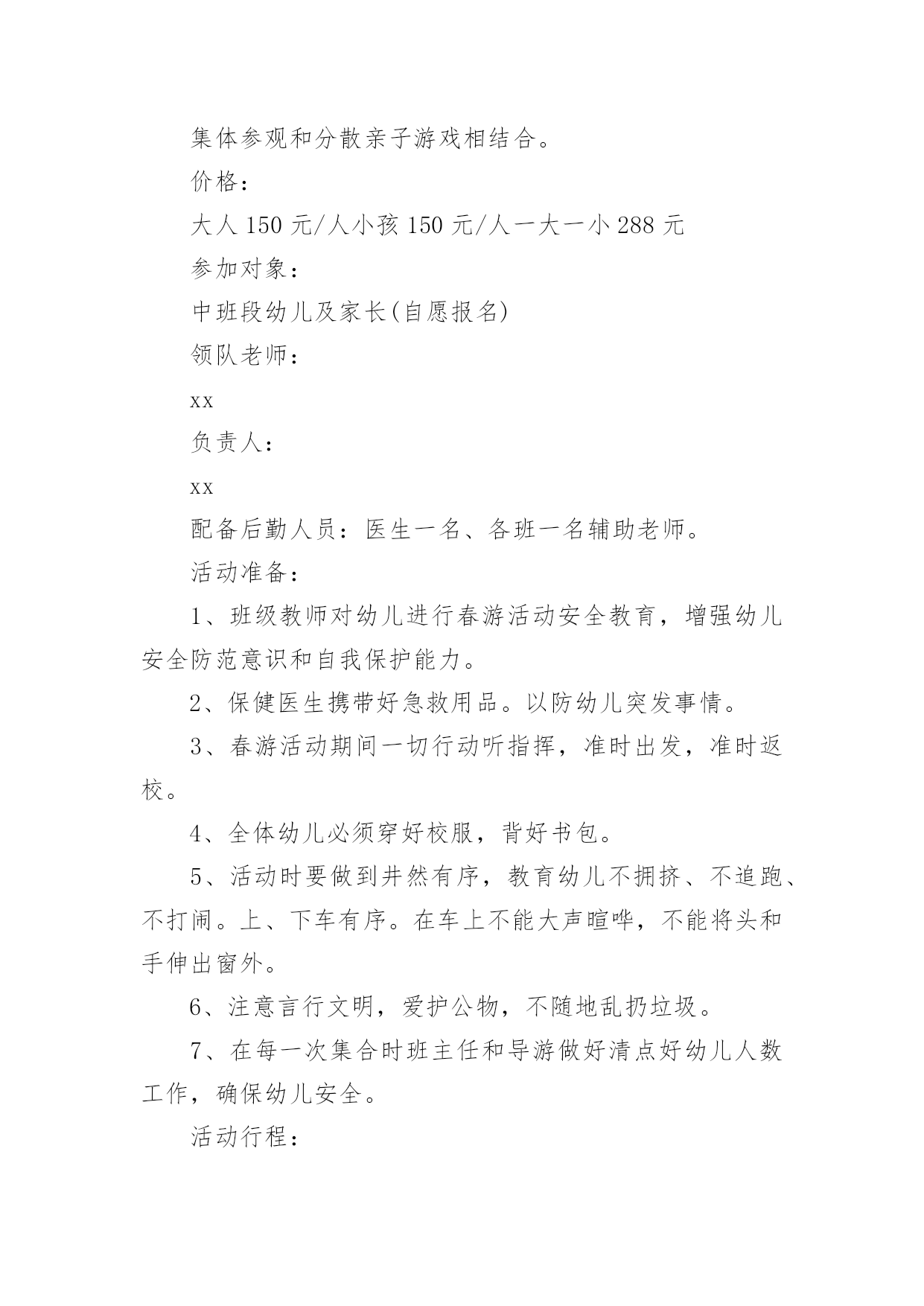 集体参观和分散亲子游戏相结合。

价格：

大人 150 元/人小孩 150 元/人一大一小 288 元

参加对象：

中班段幼儿及家长(自愿报名)

领队老师：

xx

负责人：

xx

配备后勤人员：医生一名、各班一名辅助老师。

活动准备：

1、班级教师对幼儿进行春游活动安全教育，增强幼儿安全防范意识和自我保护能力。

2、保健医生携带好急救用品。以防幼儿突发事情。

3、春游活动期间一切行动听指挥，准时出发，准时返校。

4、全体幼儿必须穿好校服，背好书包。

5、活动时要做到井然有序，教育幼儿不拥挤、不追跑、不打闹。上、下车有序。在车上不能大声喧哗，不能将头和手伸出窗外。

6、注意言行文明，爱护公物，不随地乱扔垃圾。

7、在每一次集合时班主任和导游做好清点好幼儿人数工作，确保幼儿安全。

活动行程：